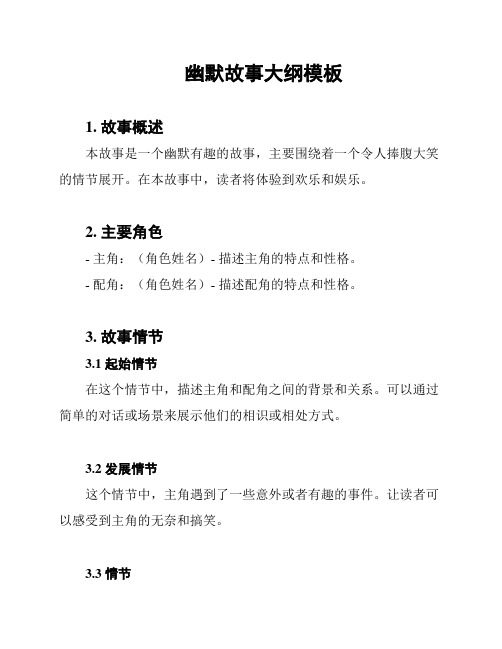 幽默故事大纲模板

1. 故事概述

本故事是一个幽默有趣的故事，主要围绕着一个令人捧腹大笑的情节展开。在本故事中，读者将体验到欢乐和娱乐。

2. 主要角色

- 主角：（角色姓名）- 描述主角的特点和性格。

- 配角：（角色姓名）- 描述配角的特点和性格。

3. 故事情节

3.1 起始情节

在这个情节中，描述主角和配角之间的背景和关系。可以通过简单的对话或场景来展示他们的相识或相处方式。

3.2 发展情节

这个情节中，主角遇到了一些意外或者有趣的事件。让读者可以感受到主角的无奈和搞笑。

3.3 情节